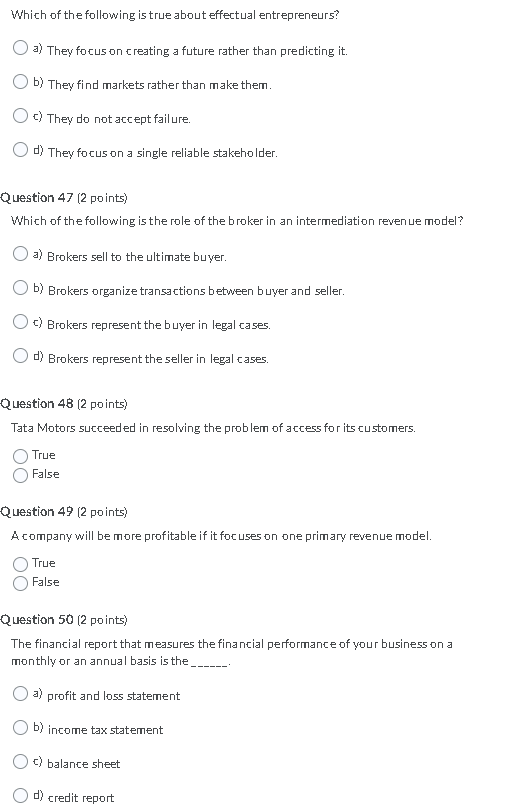 Which of the following is true about effectual entrepreneurs?

a) They focus on creating a future rather than predicting it.

b) They find markets rather than make them.

c) They do not accept failure.

d) They focus on a single reliable stakeholder.

Question 47 (2 points)

Which of the following is the role of the broker in an intermediation revenue model?

a) Brokers sell to the ultimate buyer.

b) Brokers organize transactions between buyer and seller.

c) Brokers represent the buyer in legal cases.

d) Brokers represent the seller in legal cases.

Question 48 (2 points)

Tata Motors succeeded in resolving the problem of access for its customers.

True

False

Question 49 (2 points)

A company will be more profitable if it focuses on one primary revenue model.

True

False

Question 50 (2 points)

The financial report that measures the financial performance of your business on a monthly or an annual basis is the ______.

a) profit and loss statement

b) income tax statement

c) balance sheet

d) credit report